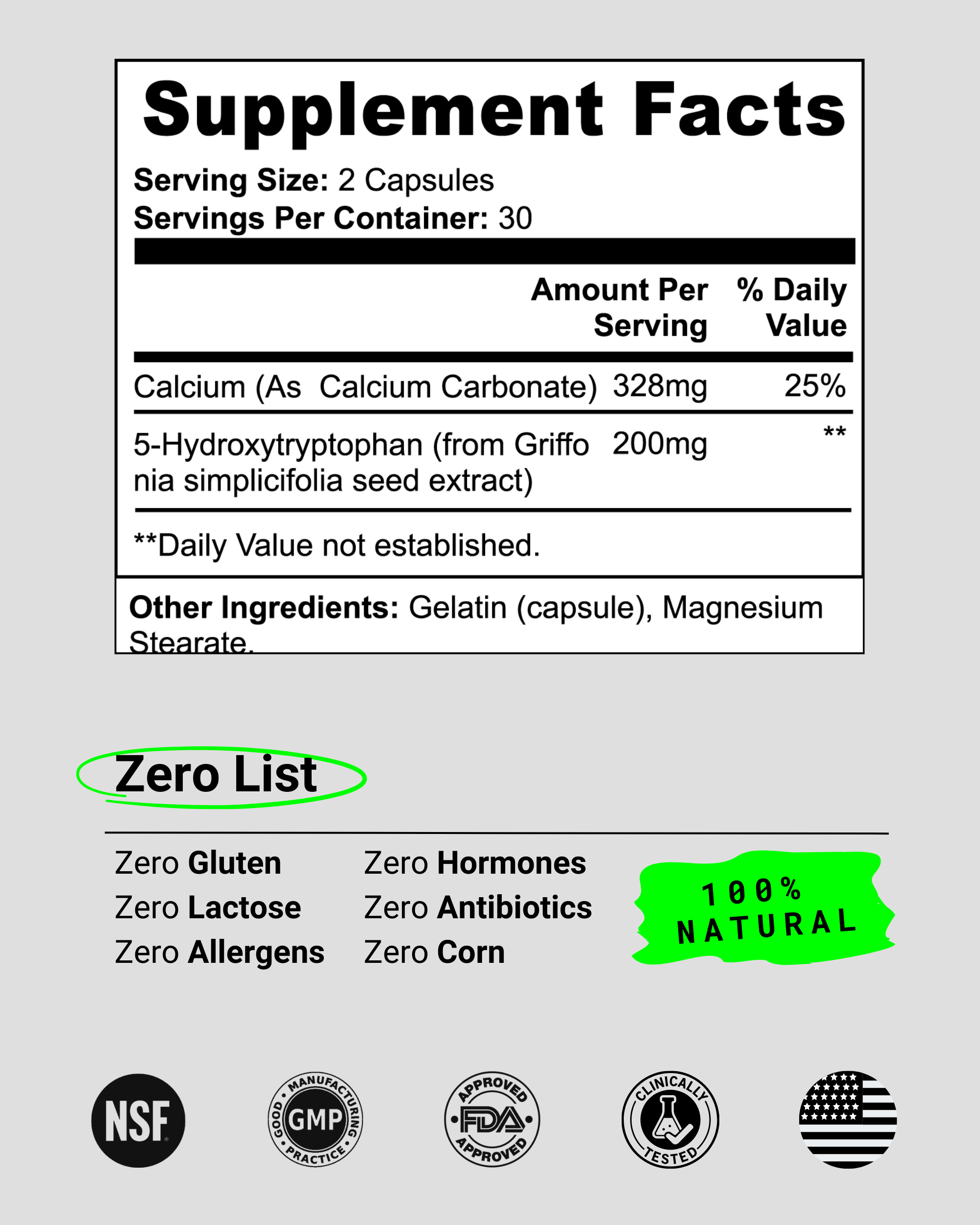 Supplement Facts

Serving Size: 2 Capsules
Servings Per Container: 30

| | Amount Per Serving | % Daily Value |
|---|---|---|
| Calcium (As Calcium Carbonate) | 328mg | 25% |
| 5-Hydroxytryptophan (from Griffo nia simplicifolia seed extract) | 200mg | ** |

**Daily Value not established.

Other Ingredients: Gelatin (capsule), Magnesium Stearate.

Zero List

Zero Gluten
Zero Lactose
Zero Allergens

Zero Hormones
Zero Antibiotics
Zero Corn

100% NATURAL

NSF

GOOD MANUFACTURING PRACTICE GMP

APPROVED FDA APPROVED

CLINICALLY TESTED